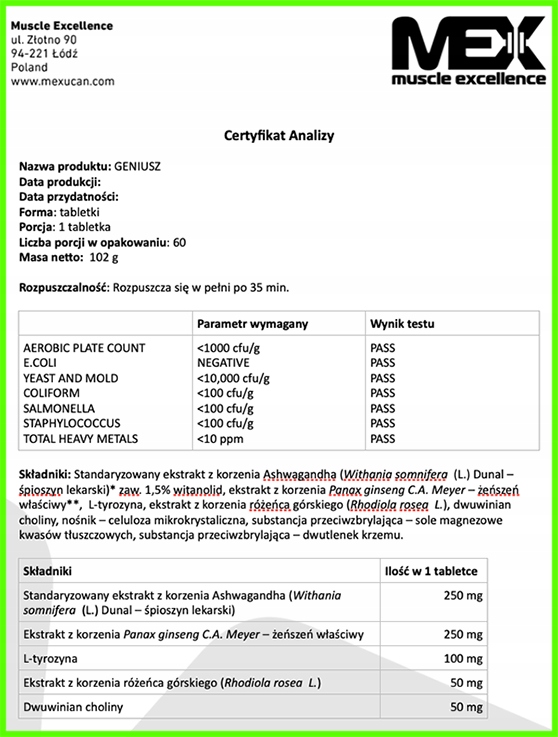 Muscle Excellence
ul. Złotno 90
94-221 Łódź
Poland
www.mexucan.com

MEX
muscle excellence

Certyfikat Analizy

Nazwa produktu: GENIUSZ
Data produkcji:
Data przydatności:
Forma: tabletki
Porcja: 1 tabletka
Liczba porcji w opakowaniu: 60
Masa netto: 102 g

Rozpuszczalność: Rozpuszcza się w pełni po 35 min.

| | Parametr wymagany | Wynik testu |
|---|---|---|
| AEROBIC PLATE COUNT | <1000 cfu/g | PASS |
| E.COLI | NEGATIVE | PASS |
| YEAST AND MOLD | <10,000 cfu/g | PASS |
| COLIFORM | <100 cfu/g | PASS |
| SALMONELLA | <100 cfu/g | PASS |
| STAPHYLOCOCCUS | <100 cfu/g | PASS |
| TOTAL HEAVY METALS | <10 ppm | PASS |

Składniki: Standaryzowany ekstrakt z korzenia Ashwagandha (Withania somnifera (L.) Dunal – śpioszyn lekarski)* zaw. 1,5% witanolid, ekstrakt z korzenia Panax ginseng C.A. Meyer – żeńszeń właściwy**, L-tyrozyna, ekstrakt z korzenia różeńca górskiego (Rhodiola rosea L.), dwuwinian choliny, nośnik – celuloza mikrokrystaliczna, substancja przeciwzbrylająca – sole magnezowe kwasów tłuszczowych, substancja przeciwzbrylająca – dwutlenek krzemu.

| Składniki | Ilość w 1 tabletce |
|---|---|
| Standaryzowany ekstrakt z korzenia Ashwagandha (Withania somnifera (L.) Dunal – śpioszyn lekarski) | 250 mg |
| Ekstrakt z korzenia Panax ginseng C.A. Meyer – żeńszeń właściwy | 250 mg |
| L-tyrozyna | 100 mg |
| Ekstrakt z korzenia różeńca górskiego (Rhodiola rosea L.) | 50 mg |
| Dwuwinian choliny | 50 mg |